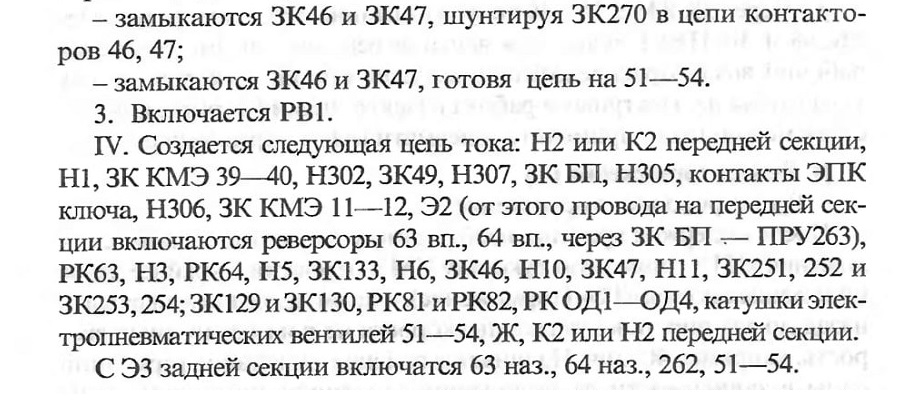 – замыкаются ЗК46 и ЗК47, шунтируя ЗК270 в цепи контакторов 46, 47;

– замыкаются ЗК46 и ЗК47, готовя цепь на 51—54.

3. Включается РВ1.

IV. Создается следующая цепь тока: Н2 или К2 передней секции, Н1, ЗК КМЭ 39—40, Н302, ЗК49, Н307, ЗК БП, Н305, контакты ЭПК ключа, Н306, ЗК КМЭ 11—12, Э2 (от этого провода на передней секции включаются реверсоры 63 вп., 64 вп., через ЗК БП — ПРУ263), РК63, Н3, РК64, Н5, ЗК133, Н6, ЗК46, Н10, ЗК47, Н11, ЗК251, 252 и ЗК253, 254; ЗК129 и ЗК130, РК81 и РК82, РК ОД1—ОД4, катушки электропневматических вентилей 51—54, Ж, К2 или Н2 передней секции.

С Э3 задней секции включатся 63 наз., 64 наз., 262, 51—54.